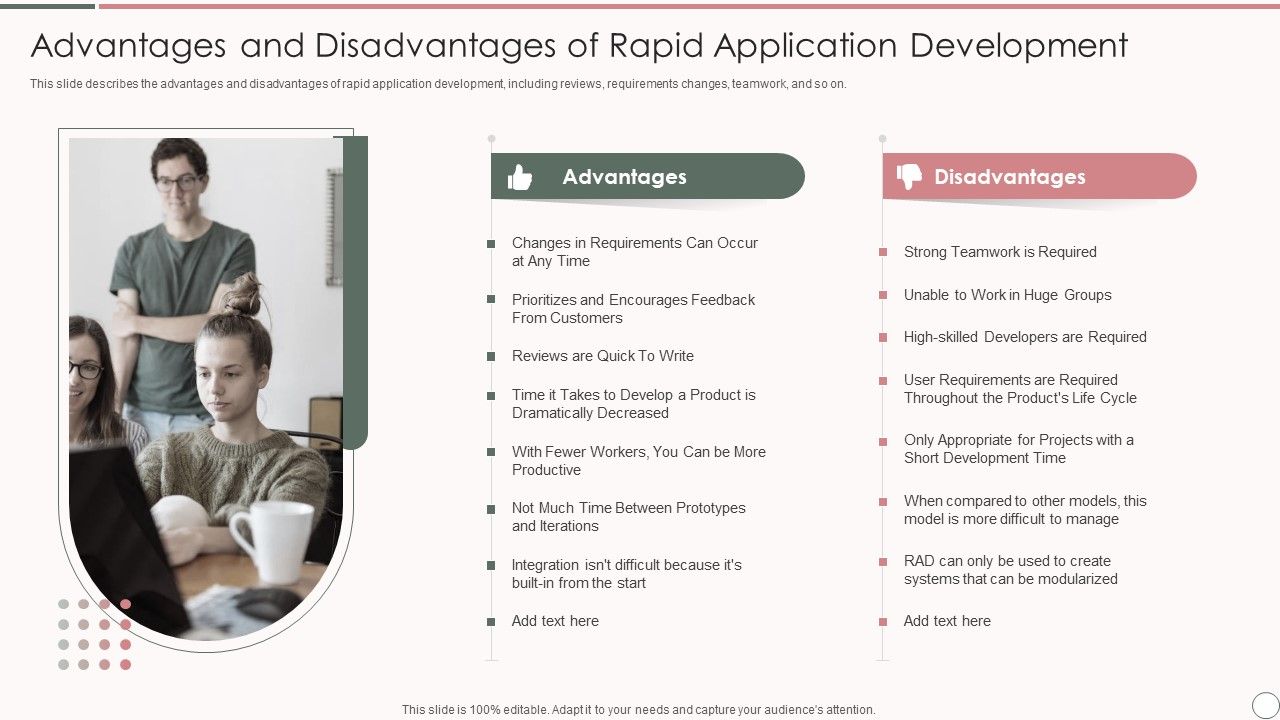 Advantages and Disadvantages of Rapid Application Development

This slide describes the advantages and disadvantages of rapid application development, including reviews, requirements changes, teamwork, and so on.

Advantages

Changes in Requirements Can Occur at Any Time

Prioritizes and Encourages Feedback From Customers

Reviews are Quick To Write

Time it Takes to Develop a Product is Dramatically Decreased

With Fewer Workers, You Can be More Productive

Not Much Time Between Prototypes and Iterations

Integration isn't difficult because it's built-in from the start

Add text here

Disadvantages

Strong Teamwork is Required

Unable to Work in Huge Groups

High-skilled Developers are Required

User Requirements are Required Throughout the Product's Life Cycle

Only Appropriate for Projects with a Short Development Time

When compared to other models, this model is more difficult to manage

RAD can only be used to create systems that can be modularized

Add text here

This slide is 100% editable. Adapt it to your needs and capture your audience's attention.